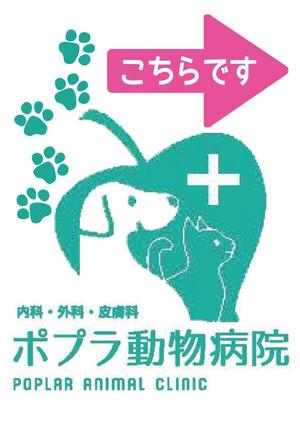 こちらです

内科・外科・皮膚科

ポプラ動物病院

POPLAR ANIMAL CLINIC